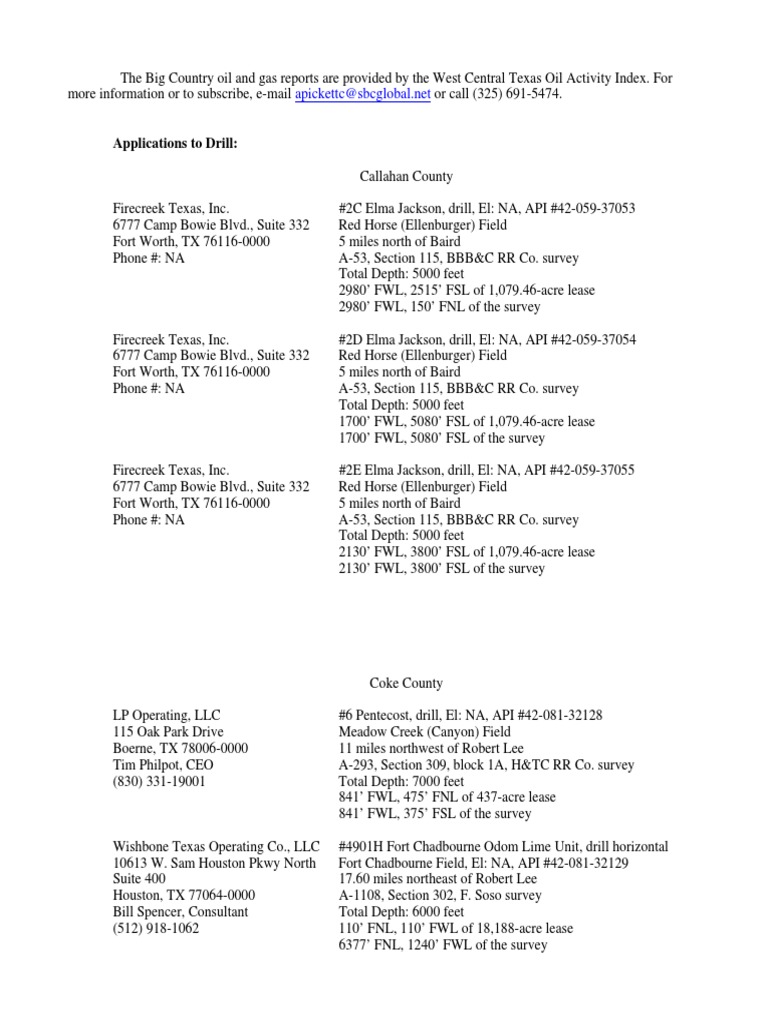 The Big Country oil and gas reports are provided by the West Central Texas Oil Activity Index. For more information or to subscribe, e-mail apickettc@sbcglobal.net or call (325) 691-5474.

**Applications to Drill:**

Callahan County

Firecreek Texas, Inc.
6777 Camp Bowie Blvd., Suite 332
Fort Worth, TX 76116-0000
Phone #: NA

#2C Elma Jackson, drill, El: NA, API #42-059-37053
Red Horse (Ellenburger) Field
5 miles north of Baird
A-53, Section 115, BBB&C RR Co. survey
Total Depth: 5000 feet
2980' FWL, 2515' FSL of 1,079.46-acre lease
2980' FWL, 150' FNL of the survey

Firecreek Texas, Inc.
6777 Camp Bowie Blvd., Suite 332
Fort Worth, TX 76116-0000
Phone #: NA

#2D Elma Jackson, drill, El: NA, API #42-059-37054
Red Horse (Ellenburger) Field
5 miles north of Baird
A-53, Section 115, BBB&C RR Co. survey
Total Depth: 5000 feet
1700' FWL, 5080' FSL of 1,079.46-acre lease
1700' FWL, 5080' FSL of the survey

Firecreek Texas, Inc.
6777 Camp Bowie Blvd., Suite 332
Fort Worth, TX 76116-0000
Phone #: NA

#2E Elma Jackson, drill, El: NA, API #42-059-37055
Red Horse (Ellenburger) Field
5 miles north of Baird
A-53, Section 115, BBB&C RR Co. survey
Total Depth: 5000 feet
2130' FWL, 3800' FSL of 1,079.46-acre lease
2130' FWL, 3800' FSL of the survey

Coke County

LP Operating, LLC
115 Oak Park Drive
Boerne, TX 78006-0000
Tim Philpot, CEO
(830) 331-19001

#6 Pentecost, drill, El: NA, API #42-081-32128
Meadow Creek (Canyon) Field
11 miles northwest of Robert Lee
A-293, Section 309, block 1A, H&TC RR Co. survey
Total Depth: 7000 feet
841' FWL, 475' FNL of 437-acre lease
841' FWL, 375' FSL of the survey

Wishbone Texas Operating Co., LLC
10613 W. Sam Houston Pkwy North
Suite 400
Houston, TX 77064-0000
Bill Spencer, Consultant
(512) 918-1062

#4901H Fort Chadbourne Odom Lime Unit, drill horizontal
Fort Chadbourne Field, El: NA, API #42-081-32129
17.60 miles northeast of Robert Lee
A-1108, Section 302, F. Soso survey
Total Depth: 6000 feet
110' FNL, 110' FWL of 18,188-acre lease
6377' FNL, 1240' FWL of the survey